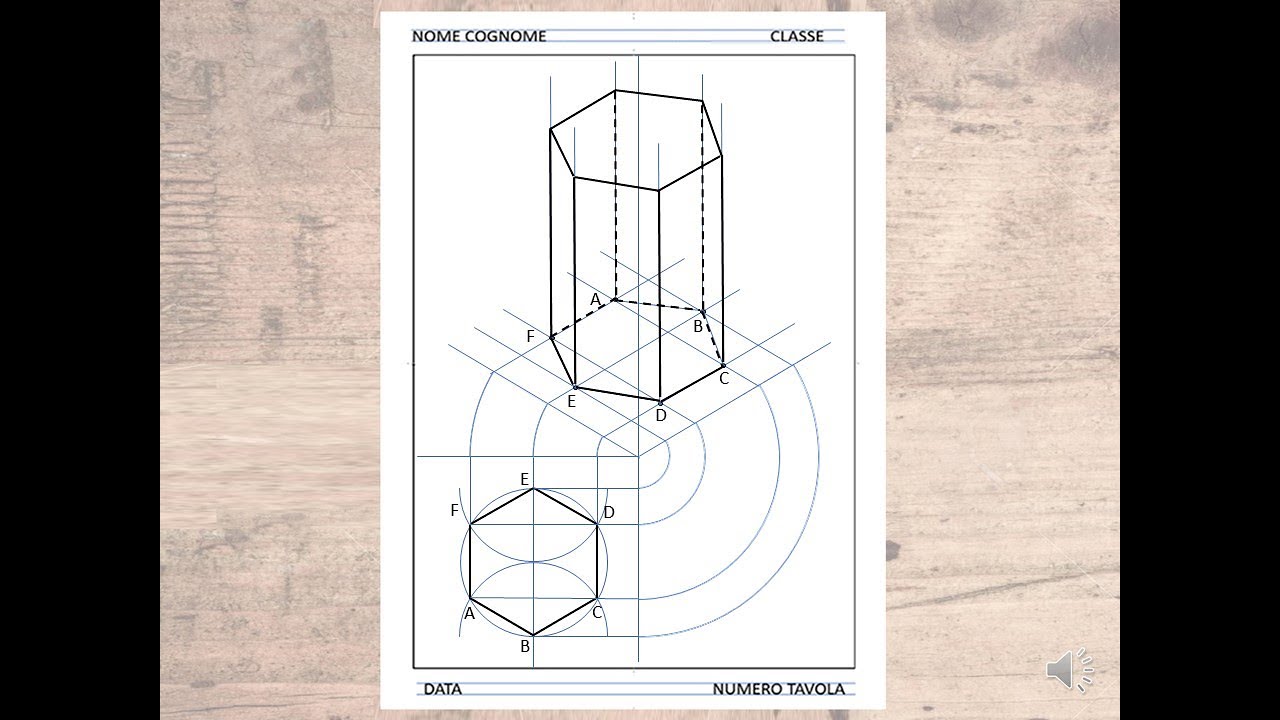 NOME COGNOME CLASSE

A
B
F
C
E
D

E
F
D
A
C
B

DATA NUMERO TAVOLA